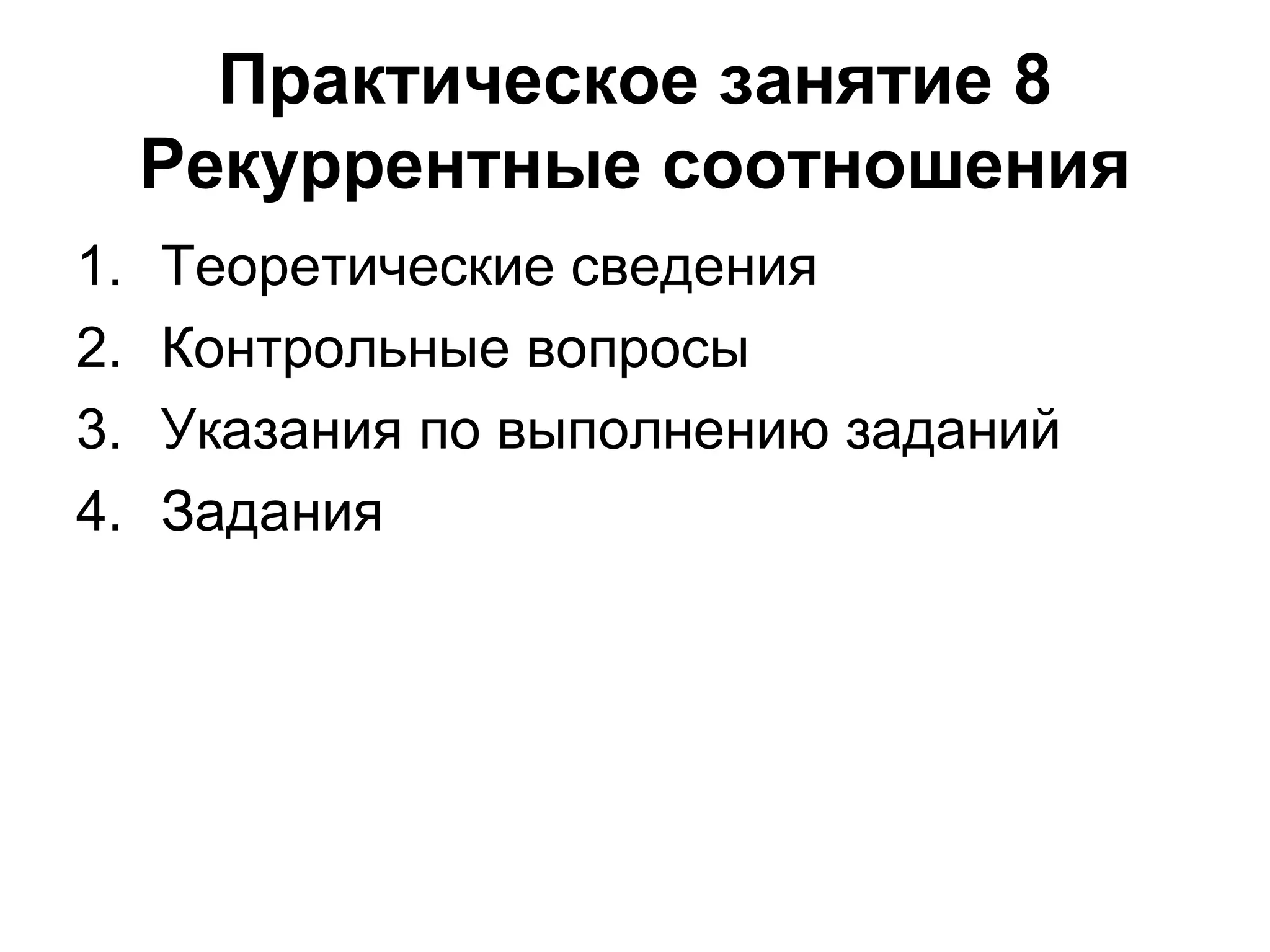 Практическое занятие 8
Рекуррентные соотношения

1. Теоретические сведения
2. Контрольные вопросы
3. Указания по выполнению заданий
4. Задания